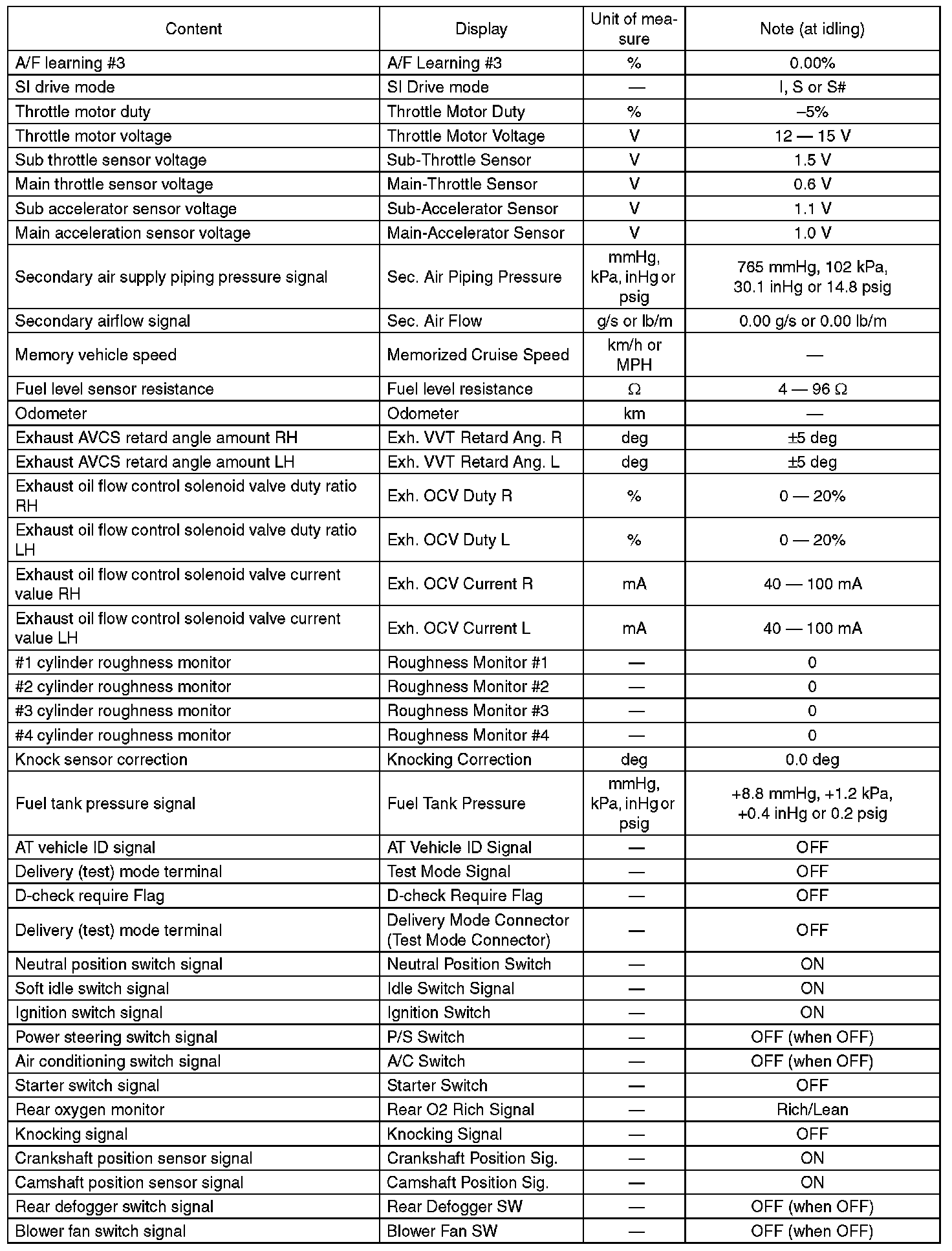 | Content | Display | Unit of measure | Note (at idling) |
|---|---|---|---|
| A/F learning #3 | A/F Learning #3 | % | 0.00% |
| SI drive mode | SI Drive mode | — | I, S or S# |
| Throttle motor duty | Throttle Motor Duty | % | –5% |
| Throttle motor voltage | Throttle Motor Voltage | V | 12 — 15 V |
| Sub throttle sensor voltage | Sub-Throttle Sensor | V | 1.5 V |
| Main throttle sensor voltage | Main-Throttle Sensor | V | 0.6 V |
| Sub accelerator sensor voltage | Sub-Accelerator Sensor | V | 1.1 V |
| Main acceleration sensor voltage | Main-Accelerator Sensor | V | 1.0 V |
| Secondary air supply piping pressure signal | Sec. Air Piping Pressure | mmHg, kPa, inHg or psig | 765 mmHg, 102 kPa, 30.1 inHg or 14.8 psig |
| Secondary airflow signal | Sec. Air Flow | g/s or lb/m | 0.00 g/s or 0.00 lb/m |
| Memory vehicle speed | Memorized Cruise Speed | km/h or MPH | — |
| Fuel level sensor resistance | Fuel level resistance | Ω | 4 — 96 Ω |
| Odometer | Odometer | km | — |
| Exhaust AVCS retard angle amount RH | Exh. VVT Retard Ang. R | deg | ±5 deg |
| Exhaust AVCS retard angle amount LH | Exh. VVT Retard Ang. L | deg | ±5 deg |
| Exhaust oil flow control solenoid valve duty ratio RH | Exh. OCV Duty R | % | 0 — 20% |
| Exhaust oil flow control solenoid valve duty ratio LH | Exh. OCV Duty L | % | 0 — 20% |
| Exhaust oil flow control solenoid valve current value RH | Exh. OCV Current R | mA | 40 — 100 mA |
| Exhaust oil flow control solenoid valve current value LH | Exh. OCV Current L | mA | 40 — 100 mA |
| #1 cylinder roughness monitor | Roughness Monitor #1 | — | 0 |
| #2 cylinder roughness monitor | Roughness Monitor #2 | — | 0 |
| #3 cylinder roughness monitor | Roughness Monitor #3 | — | 0 |
| #4 cylinder roughness monitor | Roughness Monitor #4 | — | 0 |
| Knock sensor correction | Knocking Correction | deg | 0.0 deg |
| Fuel tank pressure signal | Fuel Tank Pressure | mmHg, kPa, inHg or psig | +8.8 mmHg, +1.2 kPa, +0.4 inHg or 0.2 psig |
| AT vehicle ID signal | AT Vehicle ID Signal | — | OFF |
| Delivery (test) mode terminal | Test Mode Signal | — | OFF |
| D-check require Flag | D-check Require Flag | — | OFF |
| Delivery (test) mode terminal | Delivery Mode Connector (Test Mode Connector) | — | OFF |
| Neutral position switch signal | Neutral Position Switch | — | ON |
| Soft idle switch signal | Idle Switch Signal | — | ON |
| Ignition switch signal | Ignition Switch | — | ON |
| Power steering switch signal | P/S Switch | — | OFF (when OFF) |
| Air conditioning switch signal | A/C Switch | — | OFF (when OFF) |
| Starter switch signal | Starter Switch | — | OFF |
| Rear oxygen monitor | Rear O2 Rich Signal | — | Rich/Lean |
| Knocking signal | Knocking Signal | — | OFF |
| Crankshaft position sensor signal | Crankshaft Position Sig. | — | ON |
| Camshaft position sensor signal | Camshaft Position Sig. | — | ON |
| Rear defogger switch signal | Rear Defogger SW | — | OFF (when OFF) |
| Blower fan switch signal | Blower Fan SW | — | OFF (when OFF) |